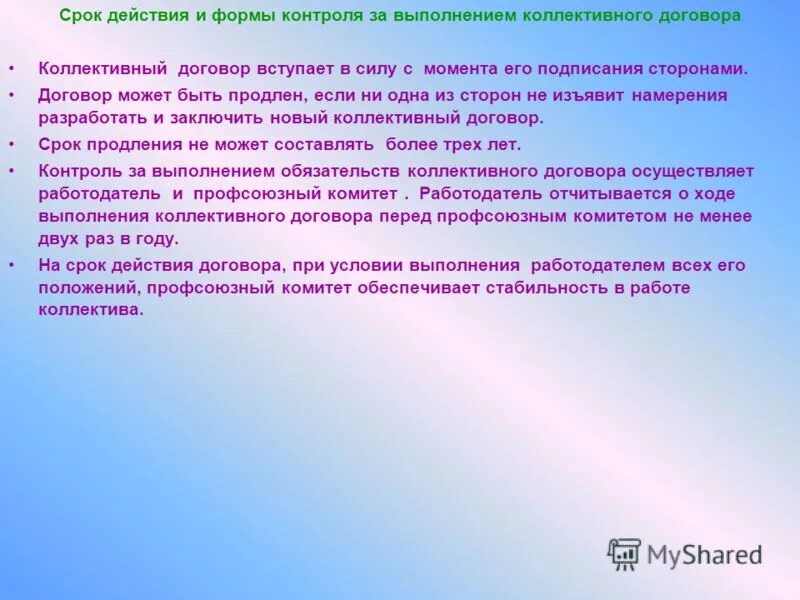 Срок действия и формы контроля за выполнением коллективного договора

• Коллективный договор вступает в силу с момента его подписания сторонами.

• Договор может быть продлен, если ни одна из сторон не изъявит намерения разработать и заключить новый коллективный договор.

• Срок продления не может составлять более трех лет.

• Контроль за выполнением обязательств коллективного договора осуществляет работодатель и профсоюзный комитет . Работодатель отчитывается о ходе выполнения коллективного договора перед профсоюзным комитетом не менее двух раз в году.

• На срок действия договора, при условии выполнения работодателем всех его положений, профсоюзный комитет обеспечивает стабильность в работе коллектива.

MyShared